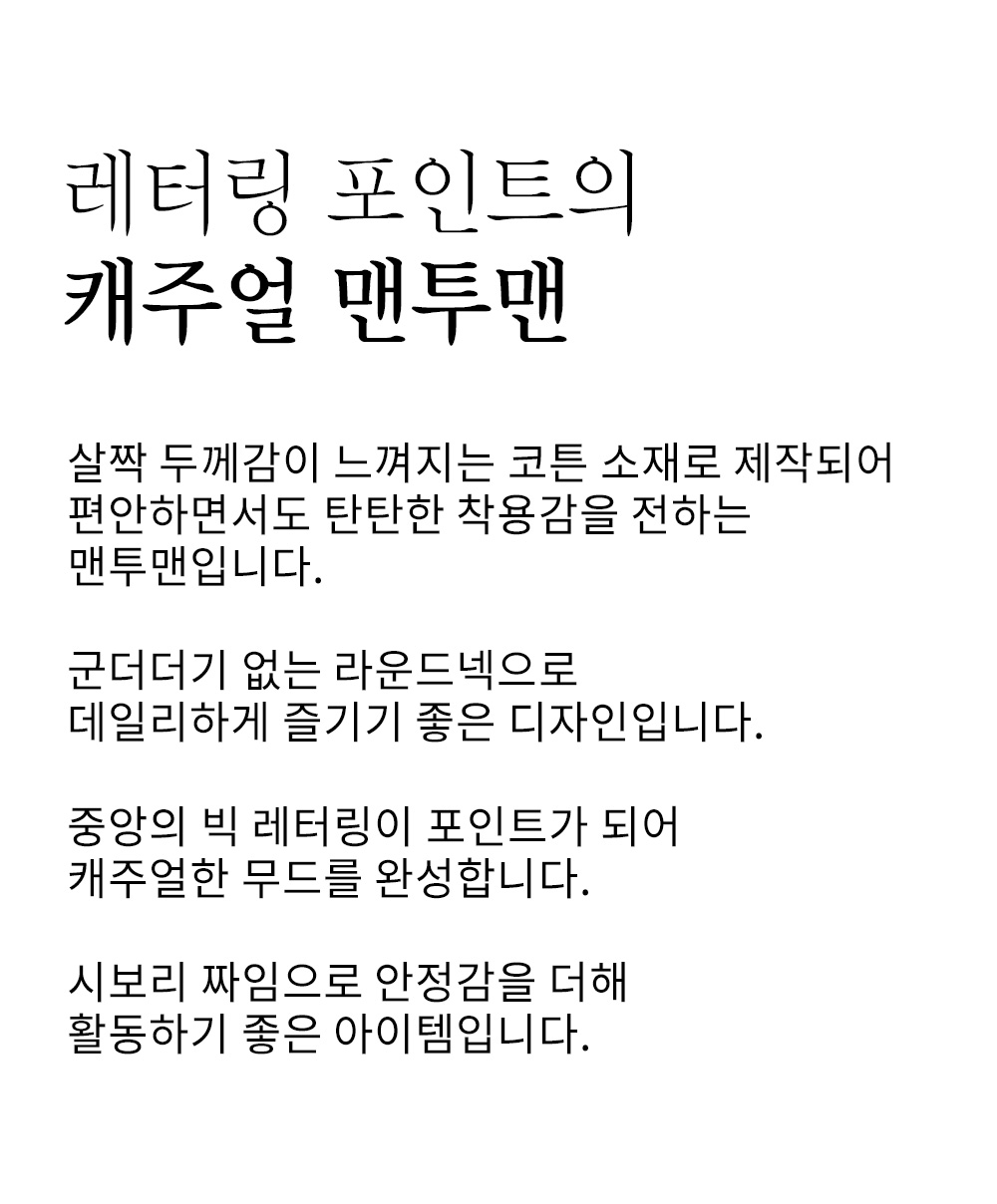 레터링 포인트의
캐주얼 맨투맨

살짝 두께감이 느껴지는 코튼 소재로 제작되어 편안하면서도 탄탄한 착용감을 전하는 맨투맨입니다.

군더더기 없는 라운드넥으로 데일리하게 즐기기 좋은 디자인입니다.

중앙의 빅 레터링이 포인트가 되어 캐주얼한 무드를 완성합니다.

시보리 짜임으로 안정감을 더해 활동하기 좋은 아이템입니다.